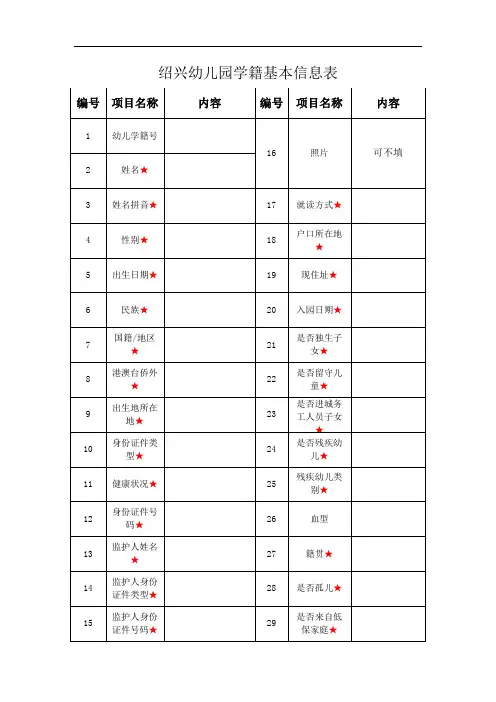 绍兴幼儿园学籍基本信息表

| 编号 | 项目名称 | 内容 | 编号 | 项目名称 | 内容 |
|---|---|---|---|---|---|
| 1 | 幼儿学籍号 | | 16 | 照片 | 可不填 |
| 2 | 姓名★ | | | | |
| 3 | 姓名拼音★ | | 17 | 就读方式★ | |
| 4 | 性别★ | | 18 | 户口所在地★ | |
| 5 | 出生日期★ | | 19 | 现住址★ | |
| 6 | 民族★ | | 20 | 入园日期★ | |
| 7 | 国籍/地区★ | | 21 | 是否独生子女★ | |
| 8 | 港澳台侨外★ | | 22 | 是否留守儿童★ | |
| 9 | 出生地所在地★ | | 23 | 是否进城务工人员子女★ | |
| 10 | 身份证件类型★ | | 24 | 是否残疾幼儿★ | |
| 11 | 健康状况★ | | 25 | 残疾幼儿类别★ | |
| 12 | 身份证件号码★ | | 26 | 血型 | |
| 13 | 监护人姓名★ | | 27 | 籍贯★ | |
| 14 | 监护人身份证件类型★ | | 28 | 是否孤儿★ | |
| 15 | 监护人身份证件号码★ | | 29 | 是否来自低保家庭★ | |